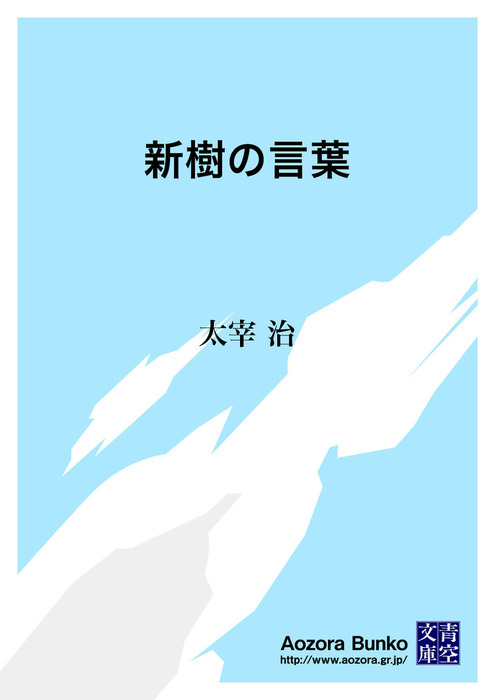 新樹の言葉

太宰 治

Aozora Bunko
http://www.aozora.gr.jp/

青空文庫